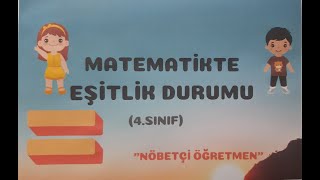 MATEMATİKTE EŞİTLİK DURUMU

(4.SINIF)

"NÖBETÇİ ÖĞRETMEN"